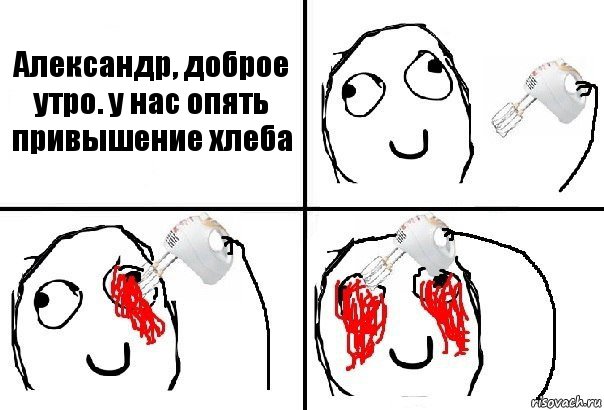 Александр, доброе утро. у нас опять привышение хлеба

risovach.ru